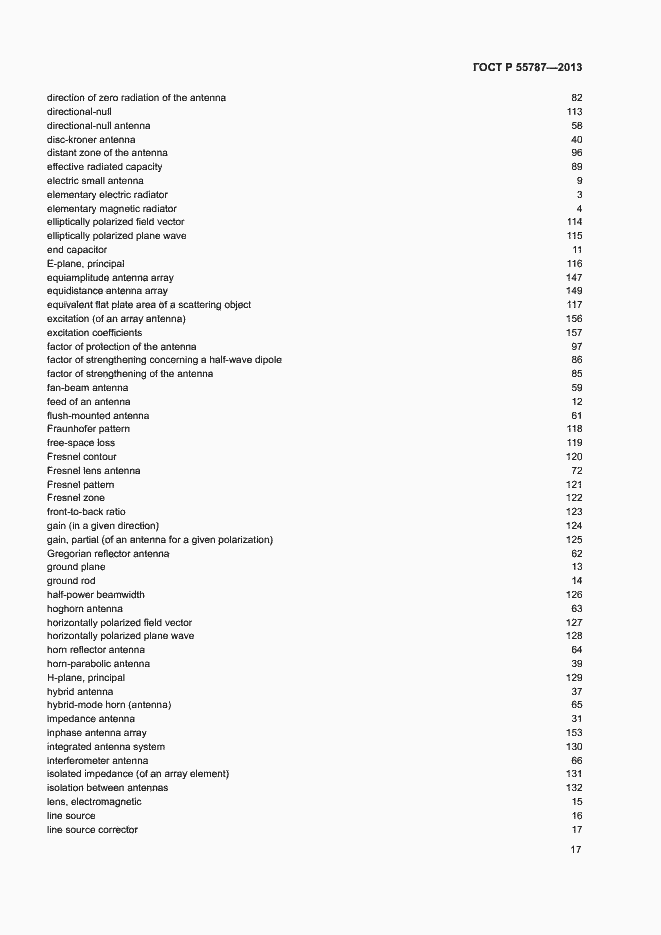 ГОСТ Р 55787—2013

| | |
|---|---|
| direction of zero radiation of the antenna | 82 |
| directional-null | 113 |
| directional-null antenna | 58 |
| disc-kroner antenna | 40 |
| distant zone of the antenna | 96 |
| effective radiated capacity | 89 |
| electric small antenna | 9 |
| elementary electric radiator | 3 |
| elementary magnetic radiator | 4 |
| elliptically polarized field vector | 114 |
| elliptically polarized plane wave | 115 |
| end capacitor | 11 |
| E-plane, principal | 116 |
| equiamplitude antenna array | 147 |
| equidistance antenna array | 149 |
| equivalent flat plate area of a scattering object | 117 |
| excitation (of an array antenna) | 156 |
| excitation coefficients | 157 |
| factor of protection of the antenna | 97 |
| factor of strengthening concerning a half-wave dipole | 86 |
| factor of strengthening of the antenna | 85 |
| fan-beam antenna | 59 |
| feed of an antenna | 12 |
| flush-mounted antenna | 61 |
| Fraunhofer pattern | 118 |
| free-space loss | 119 |
| Fresnel contour | 120 |
| Fresnel lens antenna | 72 |
| Fresnel pattern | 121 |
| Fresnel zone | 122 |
| front-to-back ratio | 123 |
| gain (in a given direction) | 124 |
| gain, partial (of an antenna for a given polarization) | 125 |
| Gregorian reflector antenna | 62 |
| ground plane | 13 |
| ground rod | 14 |
| half-power beamwidth | 126 |
| hoghorn antenna | 63 |
| horizontally polarized field vector | 127 |
| horizontally polarized plane wave | 128 |
| horn reflector antenna | 64 |
| horn-parabolic antenna | 39 |
| H-plane, principal | 129 |
| hybrid antenna | 37 |
| hybrid-mode horn (antenna) | 65 |
| impedance antenna | 31 |
| inphase antenna array | 153 |
| integrated antenna system | 130 |
| interferometer antenna | 66 |
| isolated impedance (of an array element) | 131 |
| isolation between antennas | 132 |
| lens, electromagnetic | 15 |
| line source | 16 |
| line source corrector | 17 |

17